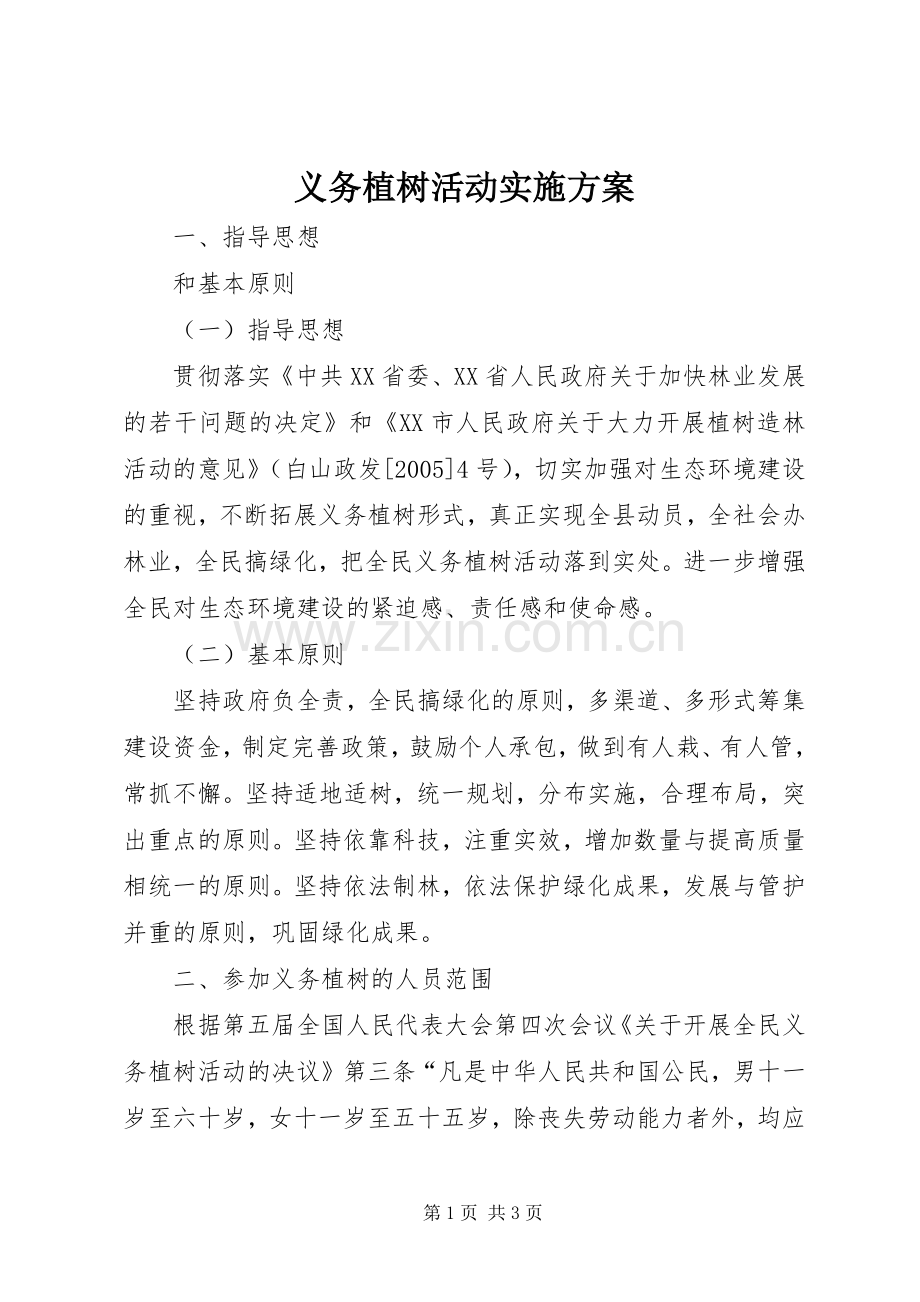 义务植树活动实施方案

一、指导思想

和基本原则

（一）指导思想

贯彻落实《中共XX省委、XX省人民政府关于加快林业发展的若干问题的决定》和《XX市人民政府关于大力开展植树造林活动的意见》（白山政发[2005]4号），切实加强对生态环境建设的重视，不断拓展义务植树形式，真正实现全县动员，全社会办林业，全民搞绿化，把全民义务植树活动落到实处。进一步增强全民对生态环境建设的紧迫感、责任感和使命感。

（二）基本原则

坚持政府负全责，全民搞绿化的原则，多渠道、多形式筹集建设资金，制定完善政策，鼓励个人承包，做到有人栽、有人管，常抓不懈。坚持适地适树，统一规划，分布实施，合理布局，突出重点的原则。坚持依靠科技，注重实效，增加数量与提高质量相统一的原则。坚持依法制林，依法保护绿化成果，发展与管护并重的原则，巩固绿化成果。

二、参加义务植树的人员范围

根据第五届全国人民代表大会第四次会议《关于开展全民义务植树活动的决议》第三条“凡是中华人民共和国公民，男十一岁至六十岁，女十一岁至五十五岁，除丧失劳动能力者外，均应

第1页 共3页

www.zixin.com.cn